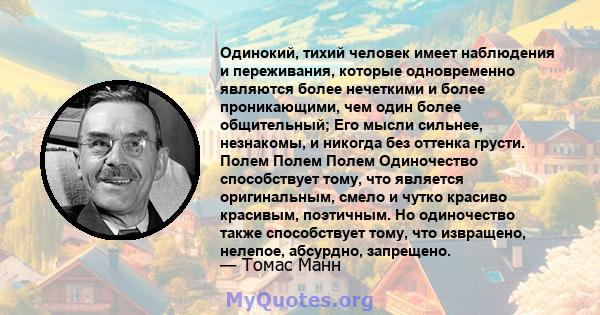 Одинокий, тихий человек имеет наблюдения и переживания, которые одновременно являются более нечеткими и более проникающими, чем один более общительный; Его мысли сильнее, незнакомы, и никогда без оттенка грусти. Полем Полем Полем Одиночество способствует тому, что является оригинальным, смело и чутко красиво красивым, поэтичным. Но одиночество также способствует тому, что извращено, нелепое, абсурдно, запрещено.
— Томас Манн

MyQuotes.org